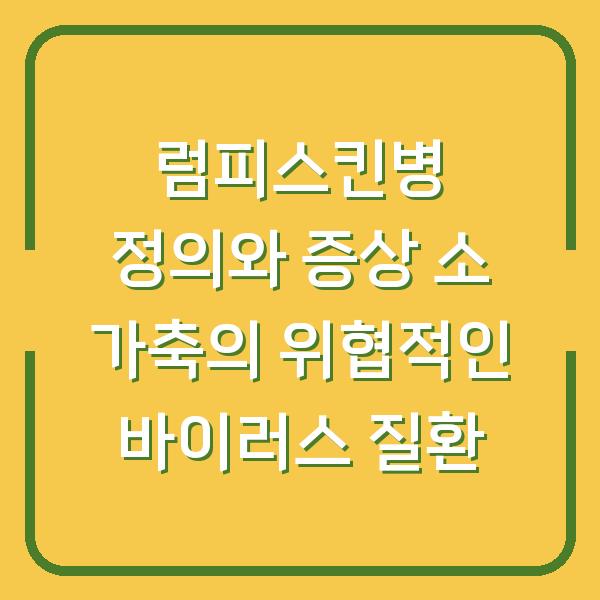 럼피스킨병
정의와 증상 소
가축의 위협적인
바이러스 질환